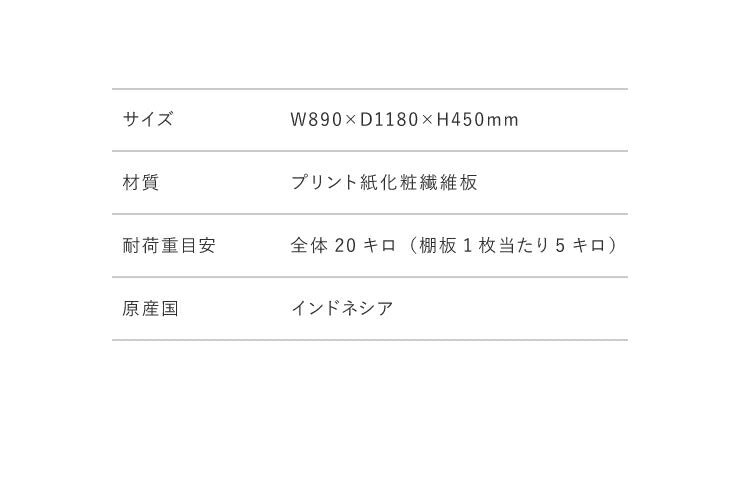 | サイズ | W890×D1180×H450mm |
|---|---|
| 材質 | プリント紙化粧繊維板 |
| 耐荷重目安 | 全体 20 キロ（棚板 1 枚当たり 5 キロ） |
| 原産国 | インドネシア |